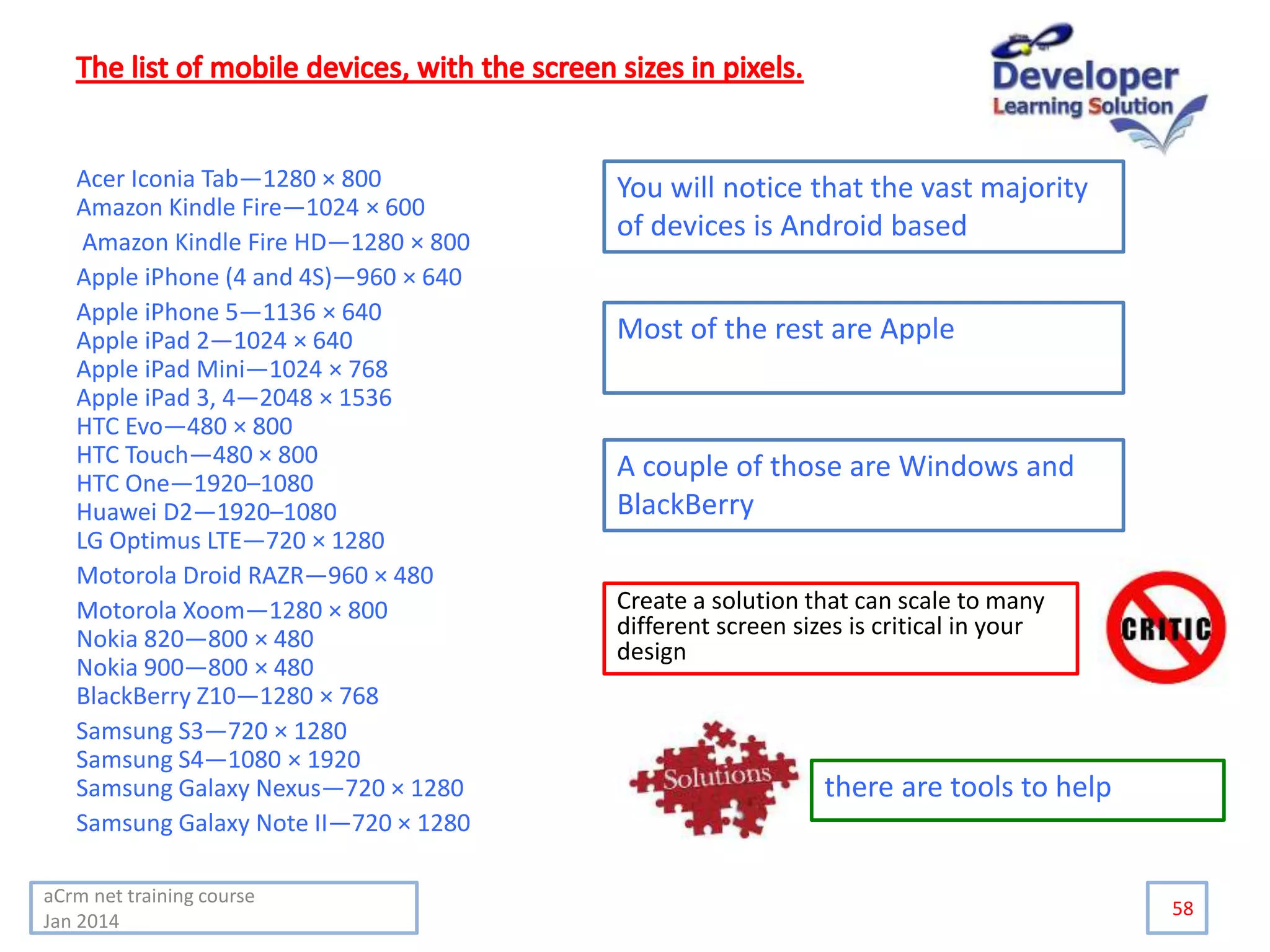 The list of mobile devices, with the screen sizes in pixels.

Developer
Learning Solution

Acer Iconia Tab—1280 × 800
Amazon Kindle Fire—1024 × 600
Amazon Kindle Fire HD—1280 × 800
Apple iPhone (4 and 4S)—960 × 640
Apple iPhone 5—1136 × 640
Apple iPad 2—1024 × 640
Apple iPad Mini—1024 × 768
Apple iPad 3, 4—2048 × 1536
HTC Evo—480 × 800
HTC Touch—480 × 800
HTC One—1920–1080
Huawei D2—1920–1080
LG Optimus LTE—720 × 1280
Motorola Droid RAZR—960 × 480
Motorola Xoom—1280 × 800
Nokia 820—800 × 480
Nokia 900—800 × 480
BlackBerry Z10—1280 × 768
Samsung S3—720 × 1280
Samsung S4—1080 × 1920
Samsung Galaxy Nexus—720 × 1280
Samsung Galaxy Note II—720 × 1280

You will notice that the vast majority of devices is Android based

Most of the rest are Apple

A couple of those are Windows and BlackBerry

Create a solution that can scale to many different screen sizes is critical in your design

CRITIC

Solutions

there are tools to help

aCrm net training course
Jan 2014

58